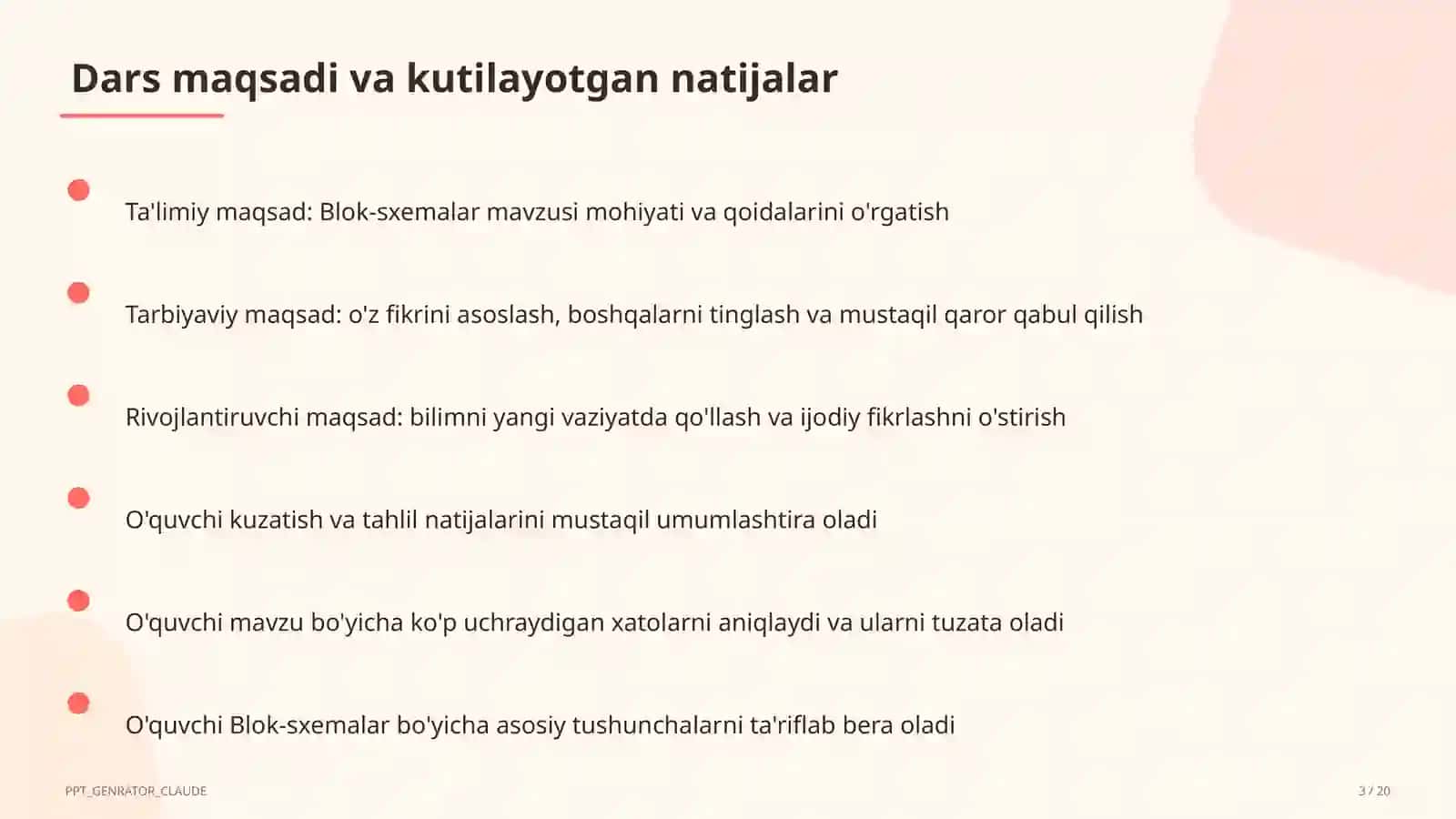 Dars maqsadi va kutilayotgan natijalar

Ta'limiy maqsad: Blok-sxemalar mavzusi mohiyati va qoidalarini o'rgatish

Tarbiyaviy maqsad: o'z fikrini asoslash, boshqalarni tinglash va mustaqil qaror qabul qilish

Rivojlantiruvchi maqsad: bilimni yangi vaziyatda qo'llash va ijodiy fikrlashni o'stirish

O'quvchi kuzatish va tahlil natijalarini mustaqil umumlashtira oladi

O'quvchi mavzu bo'yicha ko'p uchraydigan xatolarni aniqlaydi va ularni tuzata oladi

O'quvchi Blok-sxemalar bo'yicha asosiy tushunchalarni ta'riflab bera oladi

PPT_GENRATOR_CLAUDE

3 / 20